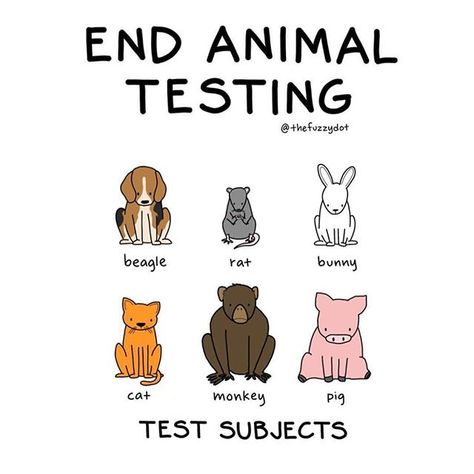 END ANIMAL TESTING

@thefuzzydot

beagle

rat

bunny

cat

monkey

pig

TEST SUBJECTS